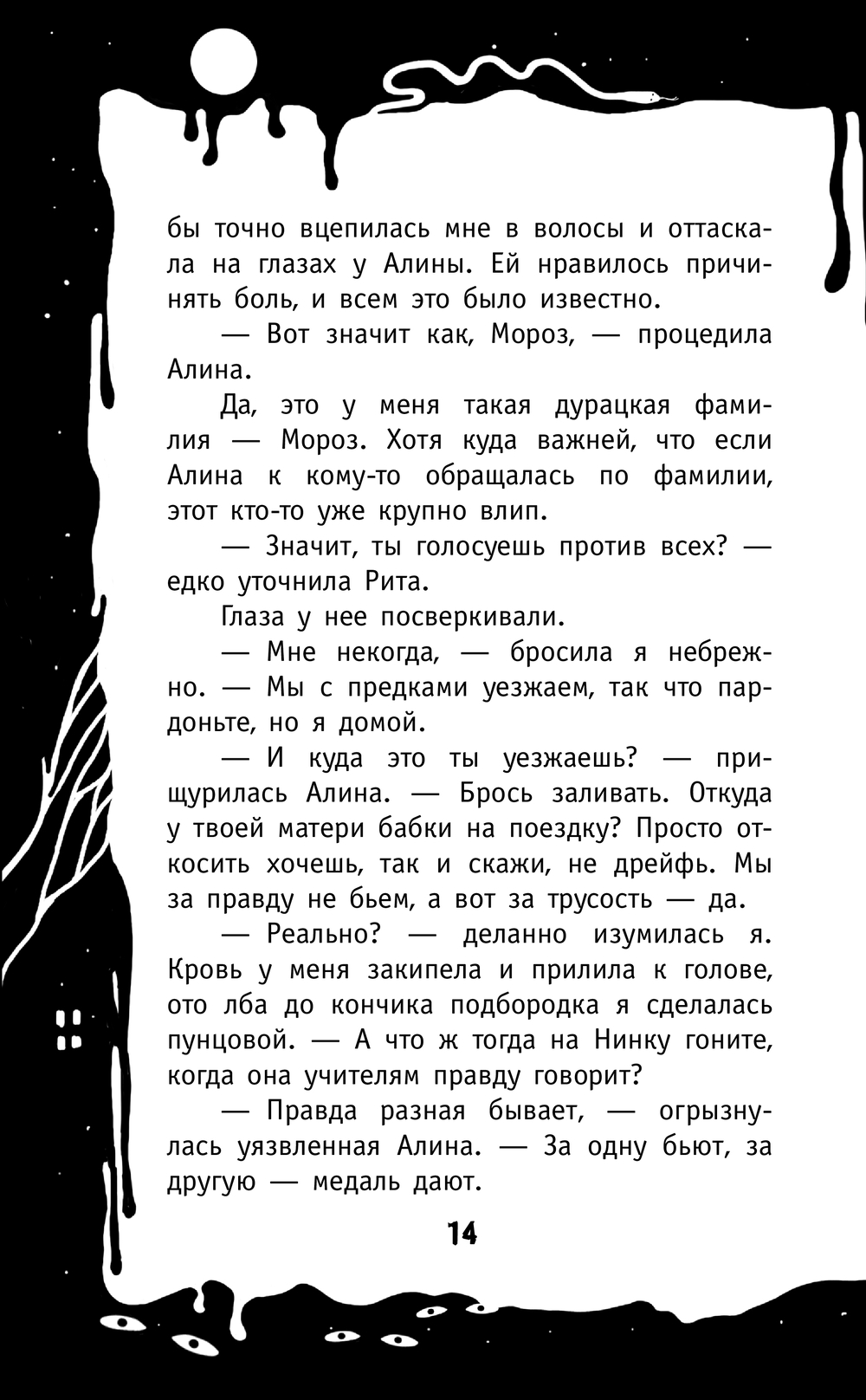 бы точно вцепилась мне в волосы и оттаскала на глазах у Алины. Ей нравилось причинять боль, и всем это было известно.

— Вот значит как, Мороз, — процедила Алина.

Да, это у меня такая дурацкая фамилия — Мороз. Хотя куда важней, что если Алина к кому-то обращалась по фамилии, этот кто-то уже крупно влип.

— Значит, ты голосуешь против всех? — едко уточнила Рита.

Глаза у нее посверкивали.

— Мне некогда, — бросила я небрежно. — Мы с предками уезжаем, так что пардоньте, но я домой.

— И куда это ты уезжаешь? — прищурилась Алина. — Брось заливать. Откуда у твоей матери бабки на поездку? Просто откосить хочешь, так и скажи, не дрейфь. Мы за правду не бьем, а вот за трусость — да.

— Реально? — деланно изумилась я. Кровь у меня закипела и прилила к голове, ото лба до кончика подбородка я сделалась пунцовой. — А что ж тогда на Нинку гоните, когда она учителям правду говорит?

— Правда разная бывает, — огрызнулась уязвленная Алина. — За одну бьют, за другую — медаль дают.

14